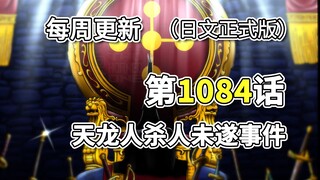 每周更新 （日文正式版）

第1084话

天龙人杀人未遂事件